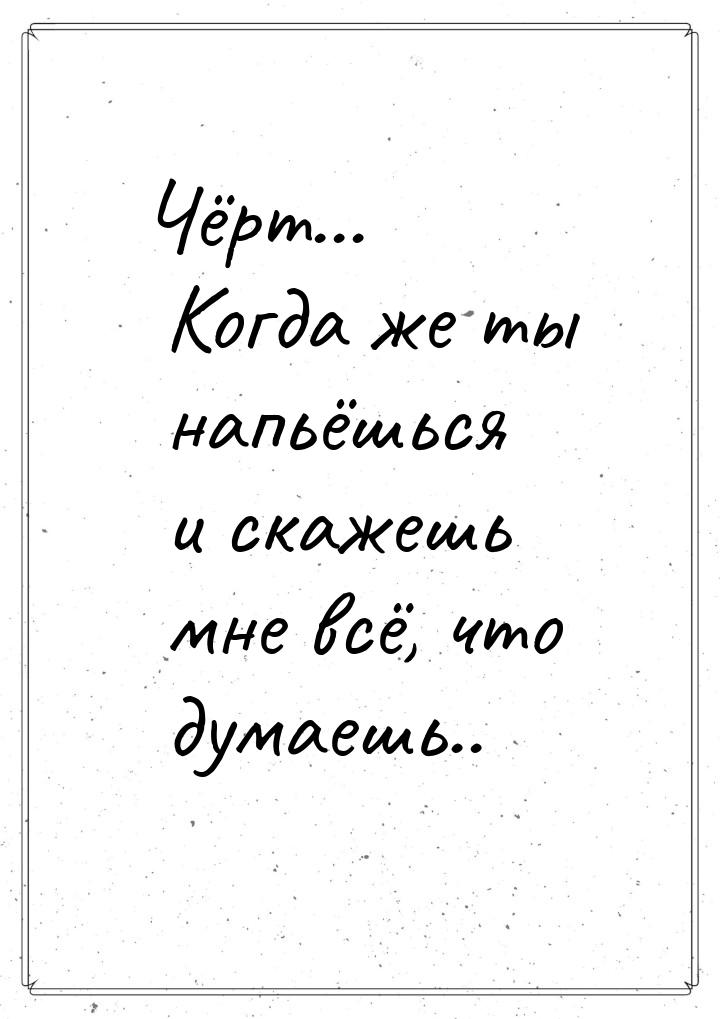 Чёрт...
Когда же ты напьёшься и скажешь мне всё, что думаешь..